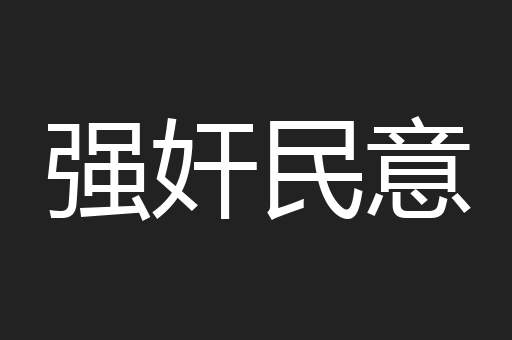 强奸民意